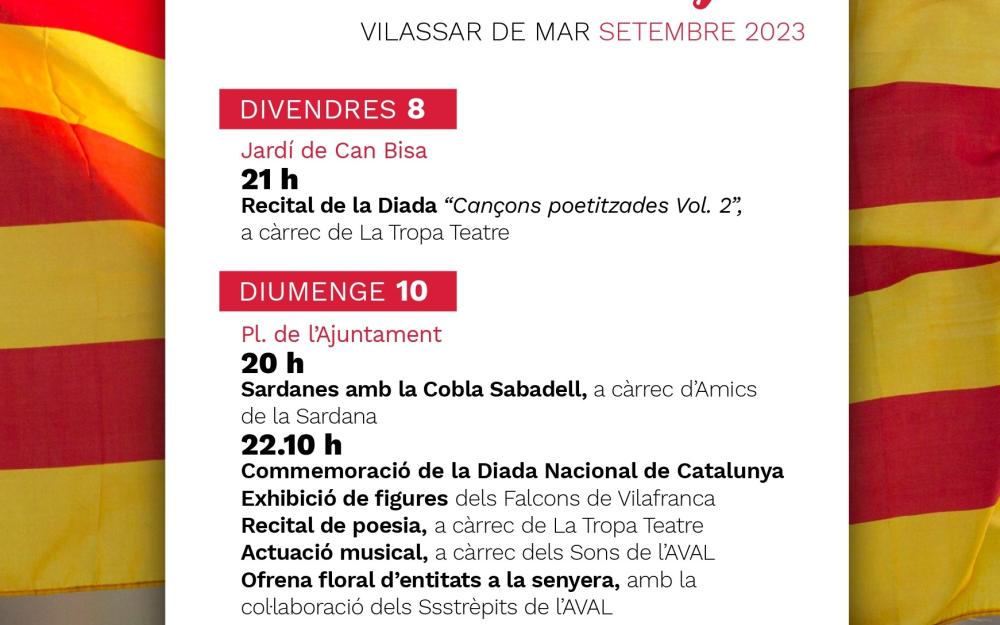 VILASSAR DE MAR SETEMBRE 2023

DIVENDRES 8

Jardí de Can Bisa

21 h

Recital de la Diada "Cançons poetitzades Vol. 2", a càrrec de La Tropa Teatre

DIUMENGE 10

Pl. de l'Ajuntament

20 h

Sardanes amb la Cobla Sabadell, a càrrec d'Amics de la Sardana

22.10 h

Commemoració de la Diada Nacional de Catalunya

Exhibició de figures dels Falcons de Vilafranca

Recital de poesia, a càrrec de La Tropa Teatre

Actuació musical, a càrrec dels Sons de l'AVAL

Ofrena floral d'entitats a la senyera, amb la col·laboració dels Ssstrèpits de l'AVAL